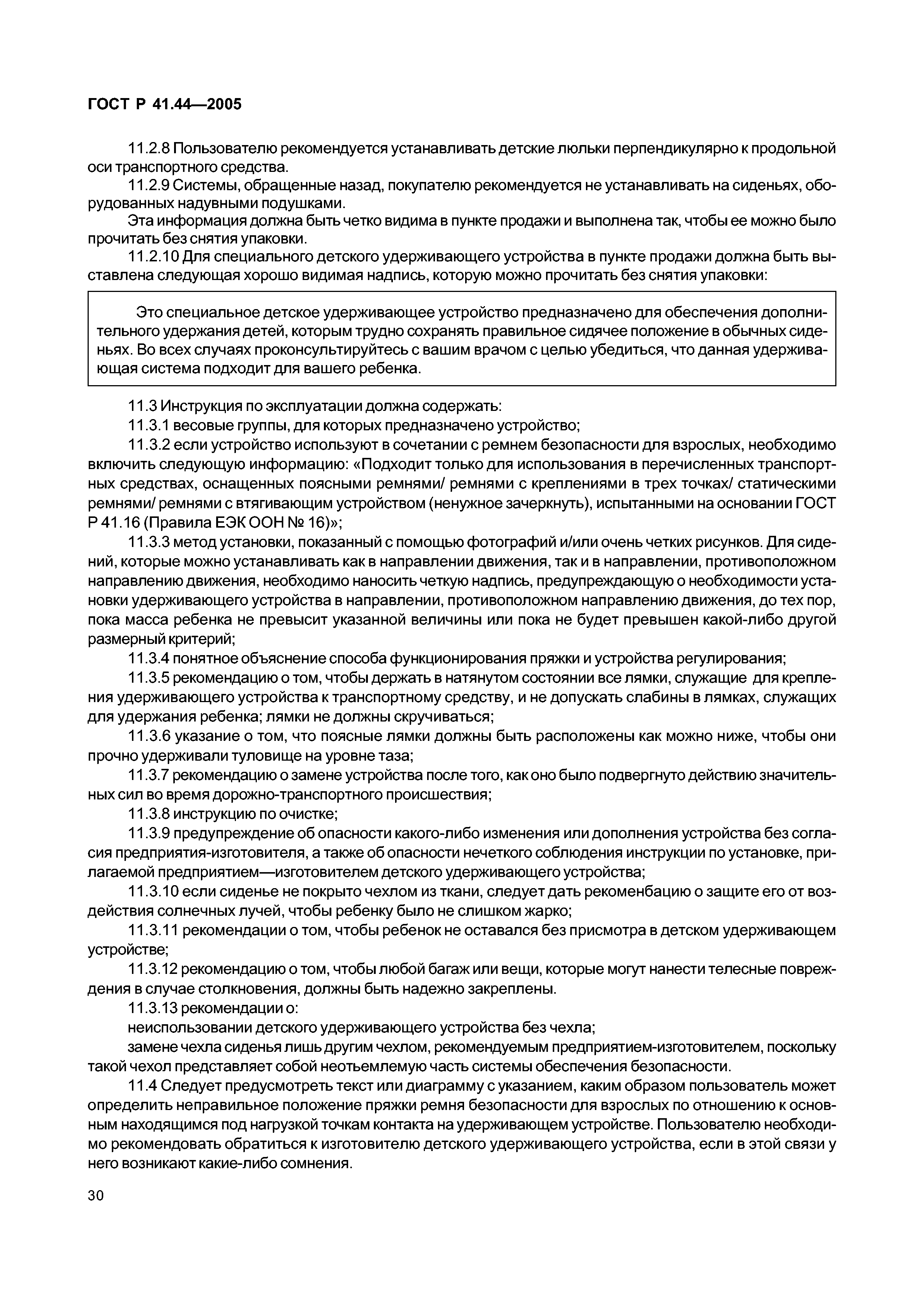 ГОСТ Р 41.44—2005

11.2.8 Пользователю рекомендуется устанавливать детские люльки перпендикулярно к продольной оси транспортного средства.

11.2.9 Системы, обращенные назад, покупателю рекомендуется не устанавливать на сиденьях, оборудованных надувными подушками.

Эта информация должна быть четко видима в пункте продажи и выполнена так, чтобы ее можно было прочитать без снятия упаковки.

11.2.10 Для специального детского удерживающего устройства в пункте продажи должна быть выставлена следующая хорошо видимая надпись, которую можно прочитать без снятия упаковки:

Это специальное детское удерживающее устройство предназначено для обеспечения дополнительного удержания детей, которым трудно сохранять правильное сидячее положение в обычных сиденьях. Во всех случаях проконсультируйтесь с вашим врачом с целью убедиться, что данная удерживающая система подходит для вашего ребенка.

11.3 Инструкция по эксплуатации должна содержать:

11.3.1 весовые группы, для которых предназначено устройство;

11.3.2 если устройство используют в сочетании с ремнем безопасности для взрослых, необходимо включить следующую информацию: «Подходит только для использования в перечисленных транспортных средствах, оснащенных поясными ремнями/ ремнями с креплениями в трех точках/ статическими ремнями/ ремнями с втягивающим устройством (ненужное зачеркнуть), испытанными на основании ГОСТ Р 41.16 (Правила ЕЭК ООН № 16)»;

11.3.3 метод установки, показанный с помощью фотографий и/или очень четких рисунков. Для сидений, которые можно устанавливать как в направлении движения, так и в направлении, противоположном направлению движения, необходимо наносить четкую надпись, предупреждающую о необходимости установки удерживающего устройства в направлении, противоположном направлению движения, до тех пор, пока масса ребенка не превысит указанной величины или пока не будет превышен какой-либо другой размерный критерий;

11.3.4 понятное объяснение способа функционирования пряжки и устройства регулирования;

11.3.5 рекомендацию о том, чтобы держать в натянутом состоянии все лямки, служащие для крепления удерживающего устройства к транспортному средству, и не допускать слабины в лямках, служащих для удержания ребенка; лямки не должны скручиваться;

11.3.6 указание о том, что поясные лямки должны быть расположены как можно ниже, чтобы они прочно удерживали туловище на уровне таза;

11.3.7 рекомендацию о замене устройства после того, как оно было подвергнуто действию значительных сил во время дорожно-транспортного происшествия;

11.3.8 инструкцию по очистке;

11.3.9 предупреждение об опасности какого-либо изменения или дополнения устройства без согласия предприятия-изготовителя, а также об опасности нечеткого соблюдения инструкции по установке, прилагаемой предприятием—изготовителем детского удерживающего устройства;

11.3.10 если сиденье не покрыто чехлом из ткани, следует дать рекоменбацию о защите его от воздействия солнечных лучей, чтобы ребенку было не слишком жарко;

11.3.11 рекомендации о том, чтобы ребенок не оставался без присмотра в детском удерживающем устройстве;

11.3.12 рекомендацию о том, чтобы любой багаж или вещи, которые могут нанести телесные повреждения в случае столкновения, должны быть надежно закреплены.

11.3.13 рекомендации о:

неиспользовании детского удерживающего устройства без чехла;

замене чехла сиденья лишь другим чехлом, рекомендуемым предприятием-изготовителем, поскольку такой чехол представляет собой неотъемлемую часть системы обеспечения безопасности.

11.4 Следует предусмотреть текст или диаграмму с указанием, каким образом пользователь может определить неправильное положение пряжки ремня безопасности для взрослых по отношению к основным находящимся под нагрузкой точкам контакта на удерживающем устройстве. Пользователю необходимо рекомендовать обратиться к изготовителю детского удерживающего устройства, если в этой связи у него возникают какие-либо сомнения.

30